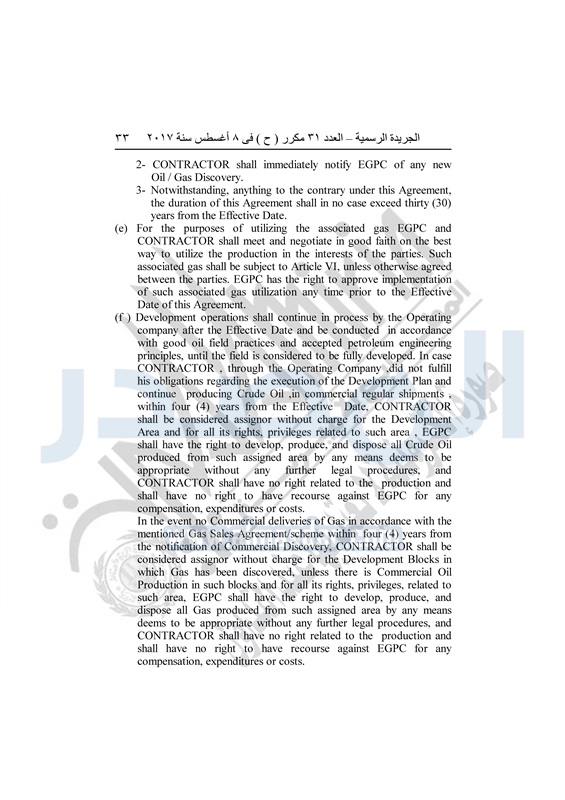 الجريدة الرسمية – العدد ٣١ مكرر ( ح ) فى ٨ أغسطس سنة ٢٠١٧ ٣٣

2- CONTRACTOR shall immediately notify EGPC of any new Oil / Gas Discovery.

3- Notwithstanding, anything to the contrary under this Agreement, the duration of this Agreement shall in no case exceed thirty (30) years from the Effective Date.

(e) For the purposes of utilizing the associated gas EGPC and CONTRACTOR shall meet and negotiate in good faith on the best way to utilize the production in the interests of the parties. Such associated gas shall be subject to Article VI, unless otherwise agreed between the parties. EGPC has the right to approve implementation of such associated gas utilization any time prior to the Effective Date of this Agreement.

(f ) Development operations shall continue in process by the Operating company after the Effective Date and be conducted in accordance with good oil field practices and accepted petroleum engineering principles, until the field is considered to be fully developed. In case CONTRACTOR , through the Operating Company ,did not fulfill his obligations regarding the execution of the Development Plan and continue producing Crude Oil ,in commercial regular shipments , within four (4) years from the Effective Date, CONTRACTOR shall be considered assignor without charge for the Development Area and for all its rights, privileges related to such area , EGPC shall have the right to develop, produce, and dispose all Crude Oil produced from such assigned area by any means deems to be appropriate without any further legal procedures, and CONTRACTOR shall have no right related to the production and shall have no right to have recourse against EGPC for any compensation, expenditures or costs.

In the event no Commercial deliveries of Gas in accordance with the mentioned Gas Sales Agreement/scheme within four (4) years from the notification of Commercial Discovery, CONTRACTOR shall be considered assignor without charge for the Development Blocks in which Gas has been discovered, unless there is Commercial Oil Production in such blocks and for all its rights, privileges, related to such area, EGPC shall have the right to develop, produce, and dispose all Gas produced from such assigned area by any means deems to be appropriate without any further legal procedures, and CONTRACTOR shall have no right related to the production and shall have no right to have recourse against EGPC for any compensation, expenditures or costs.